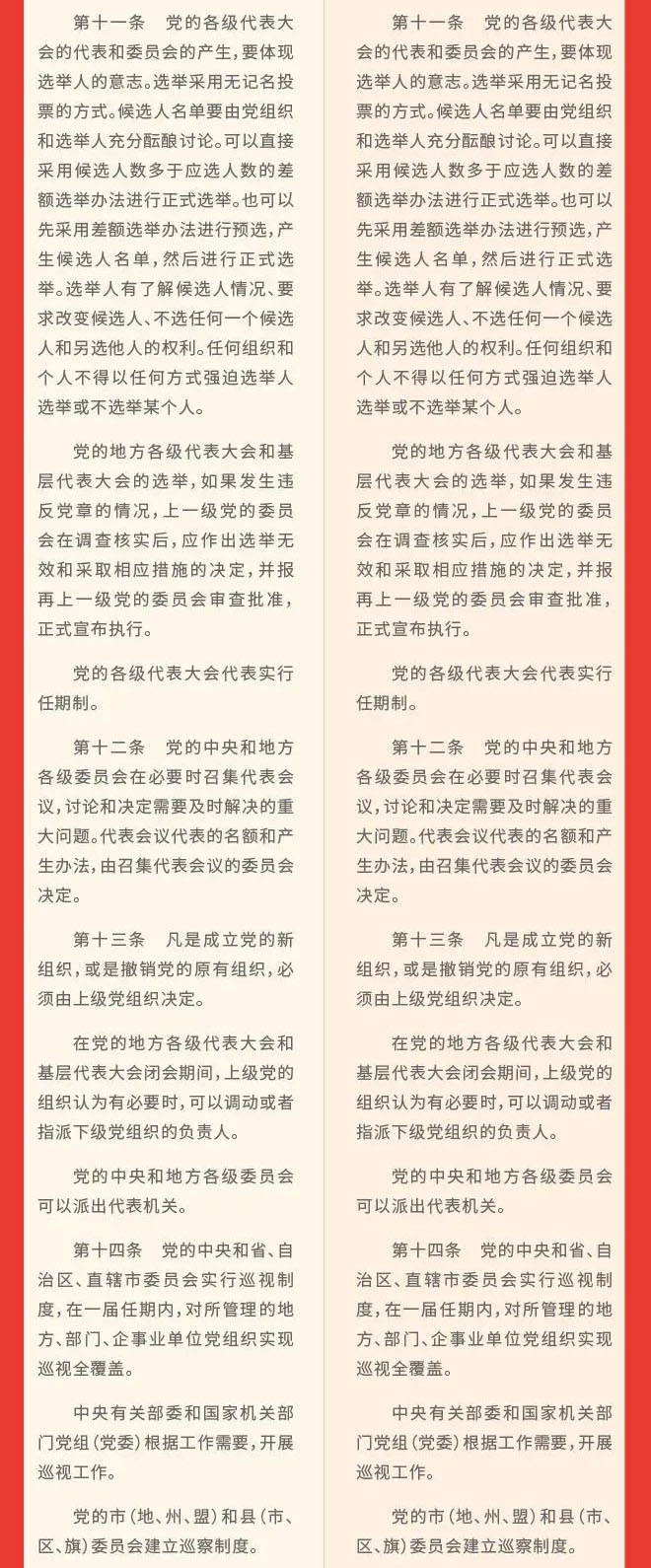 第十一条　党的各级代表大会的代表和委员会的产生，要体现选举人的意志。选举采用无记名投票的方式。候选人名单要由党组织和选举人充分酝酿讨论。可以直接采用候选人数多于应选人数的差额选举办法进行正式选举。也可以先采用差额选举办法进行预选，产生候选人名单，然后进行正式选举。选举人有了解候选人情况、要求改变候选人、不选任何一个候选人和另选他人的权利。任何组织和个人不得以任何方式强迫选举人选举或不选举某个人。

党的地方各级代表大会和基层代表大会的选举，如果发生违反党章的情况，上一级党的委员会在调查核实后，应作出选举无效和采取相应措施的决定，并报再上一级党的委员会审查批准，正式宣布执行。

党的各级代表大会代表实行任期制。

第十二条　党的中央和地方各级委员会在必要时召集代表会议，讨论和决定需要及时解决的重大问题。代表会议代表的名额和产生办法，由召集代表会议的委员会决定。

第十三条　凡是成立党的新组织，或是撤销党的原有组织，必须由上级党组织决定。

在党的地方各级代表大会和基层代表大会闭会期间，上级党的组织认为有必要时，可以调动或者指派下级党组织的负责人。

党的中央和地方各级委员会可以派出代表机关。

第十四条　党的中央和省、自治区、直辖市委员会实行巡视制度，在一届任期内，对所管理的地方、部门、企事业单位党组织实现巡视全覆盖。

中央有关部委和国家机关部门党组（党委）根据工作需要，开展巡视工作。

党的市（地、州、盟）和县（市、区、旗）委员会建立巡察制度。

第十一条　党的各级代表大会的代表和委员会的产生，要体现选举人的意志。选举采用无记名投票的方式。候选人名单要由党组织和选举人充分酝酿讨论。可以直接采用候选人数多于应选人数的差额选举办法进行正式选举。也可以先采用差额选举办法进行预选，产生候选人名单，然后进行正式选举。选举人有了解候选人情况、要求改变候选人、不选任何一个候选人和另选他人的权利。任何组织和个人不得以任何方式强迫选举人选举或不选举某个人。

党的地方各级代表大会和基层代表大会的选举，如果发生违反党章的情况，上一级党的委员会在调查核实后，应作出选举无效和采取相应措施的决定，并报再上一级党的委员会审查批准，正式宣布执行。

党的各级代表大会代表实行任期制。

第十二条　党的中央和地方各级委员会在必要时召集代表会议，讨论和决定需要及时解决的重大问题。代表会议代表的名额和产生办法，由召集代表会议的委员会决定。

第十三条　凡是成立党的新组织，或是撤销党的原有组织，必须由上级党组织决定。

在党的地方各级代表大会和基层代表大会闭会期间，上级党的组织认为有必要时，可以调动或者指派下级党组织的负责人。

党的中央和地方各级委员会可以派出代表机关。

第十四条　党的中央和省、自治区、直辖市委员会实行巡视制度，在一届任期内，对所管理的地方、部门、企事业单位党组织实现巡视全覆盖。

中央有关部委和国家机关部门党组（党委）根据工作需要，开展巡视工作。

党的市（地、州、盟）和县（市、区、旗）委员会建立巡察制度。